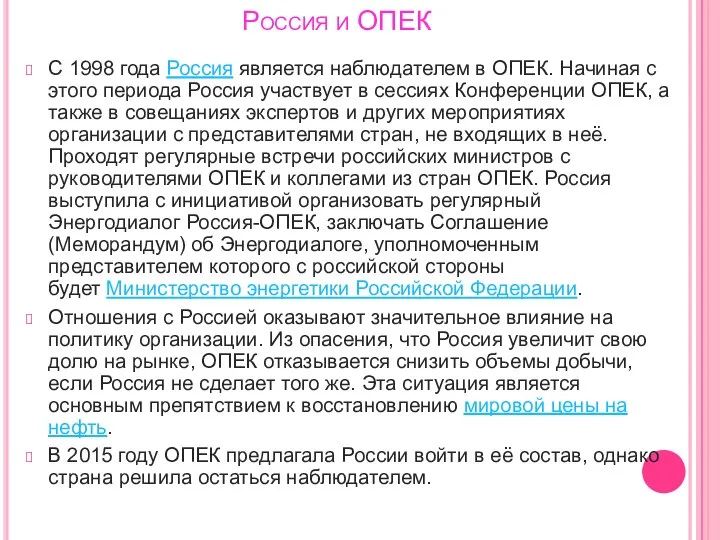 Россия и ОПЕК

С 1998 года Россия является наблюдателем в ОПЕК. Начиная с этого периода Россия участвует в сессиях Конференции ОПЕК, а также в совещаниях экспертов и других мероприятиях организации с представителями стран, не входящих в неё. Проходят регулярные встречи российских министров с руководителями ОПЕК и коллегами из стран ОПЕК. Россия выступила с инициативой организовать регулярный Энергодиалог Россия-ОПЕК, заключать Соглашение (Меморандум) об Энергодиалоге, уполномоченным представителем которого с российской стороны будет Министерство энергетики Российской Федерации.

Отношения с Россией оказывают значительное влияние на политику организации. Из опасения, что Россия увеличит свою долю на рынке, ОПЕК отказывается снизить объемы добычи, если Россия не сделает того же. Эта ситуация является основным препятствием к восстановлению мировой цены на нефть.

В 2015 году ОПЕК предлагала России войти в её состав, однако страна решила остаться наблюдателем.